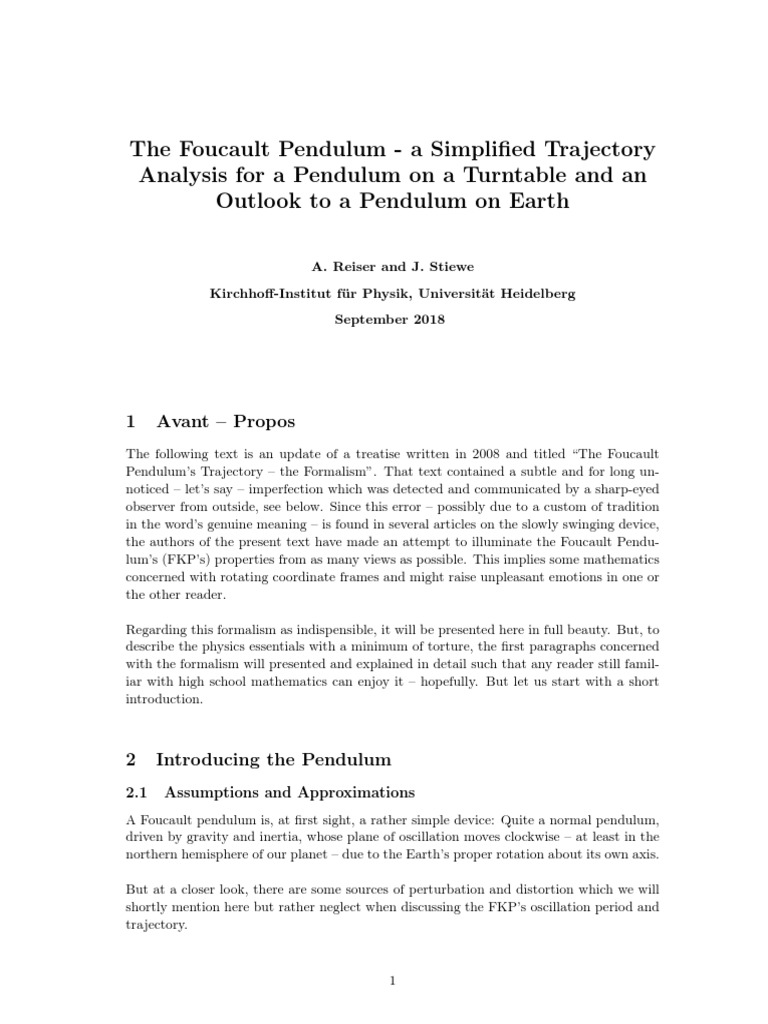 The Foucault Pendulum - a Simplified Trajectory Analysis for a Pendulum on a Turntable and an Outlook to a Pendulum on Earth

A. Reiser and J. Stiewe

Kirchhoff-Institut für Physik, Universität Heidelberg

September 2018

1 Avant – Propos

The following text is an update of a treatise written in 2008 and titled "The Foucault Pendulum's Trajectory – the Formalism". That text contained a subtle and for long unnoticed – let's say – imperfection which was detected and communicated by a sharp-eyed observer from outside, see below. Since this error – possibly due to a custom of tradition in the word's genuine meaning – is found in several articles on the slowly swinging device, the authors of the present text have made an attempt to illuminate the Foucault Pendulum's (FKP's) properties from as many views as possible. This implies some mathematics concerned with rotating coordinate frames and might raise unpleasant emotions in one or the other reader.

Regarding this formalism as indispensible, it will be presented here in full beauty. But, to describe the physics essentials with a minimum of torture, the first paragraphs concerned with the formalism will presented and explained in detail such that any reader still familiar with high school mathematics can enjoy it – hopefully. But let us start with a short introduction.

2 Introducing the Pendulum

2.1 Assumptions and Approximations

A Foucault pendulum is, at first sight, a rather simple device: Quite a normal pendulum, driven by gravity and inertia, whose plane of oscillation moves clockwise – at least in the northern hemisphere of our planet – due to the Earth's proper rotation about its own axis.

But at a closer look, there are some sources of perturbation and distortion which we will shortly mention here but rather neglect when discussing the FKP's oscillation period and trajectory.

1